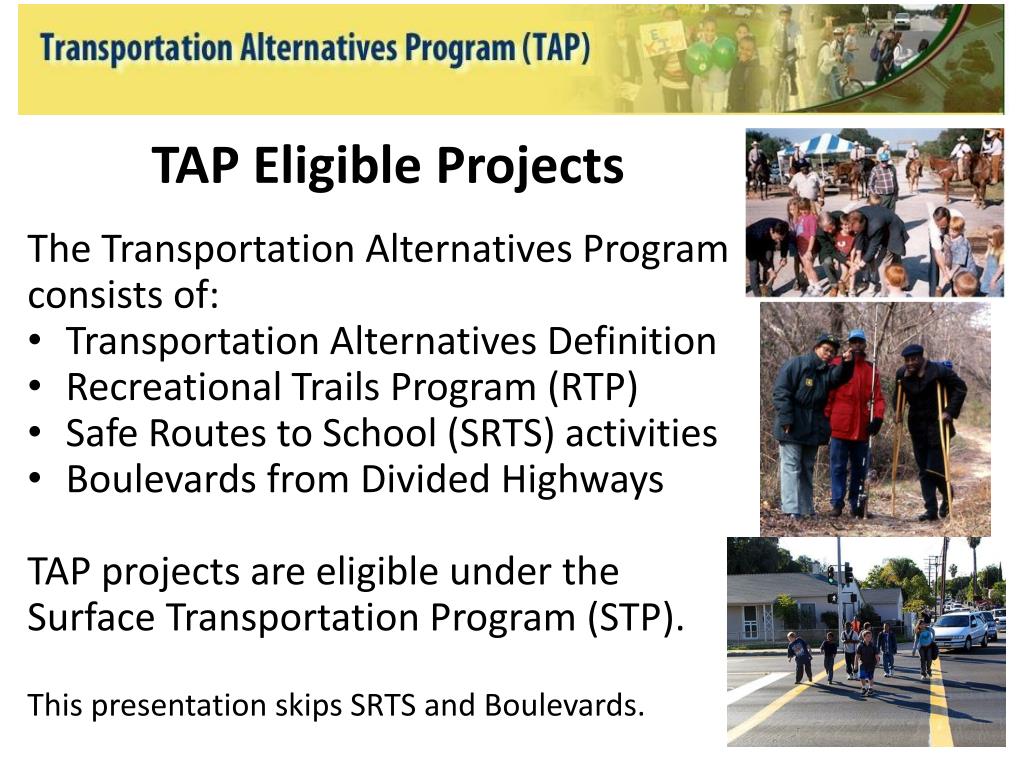 Transportation Alternatives Program (TAP)

TAP Eligible Projects

The Transportation Alternatives Program consists of:
• Transportation Alternatives Definition
• Recreational Trails Program (RTP)
• Safe Routes to School (SRTS) activities
• Boulevards from Divided Highways

TAP projects are eligible under the Surface Transportation Program (STP).

This presentation skips SRTS and Boulevards.